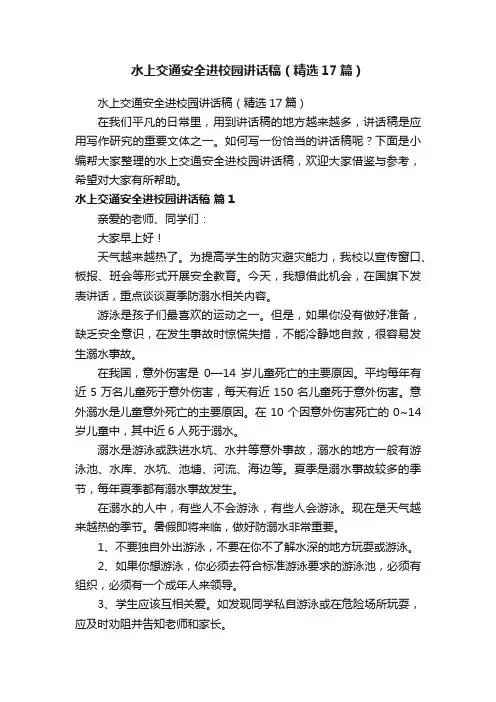 水上交通安全进校园讲话稿（精选17篇）

水上交通安全进校园讲话稿（精选17篇）

在我们平凡的日常里，用到讲话稿的地方越来越多，讲话稿是应用写作研究的重要文体之一。如何写一份恰当的讲话稿呢？下面是小编帮大家整理的水上交通安全进校园讲话稿，欢迎大家借鉴与参考，希望对大家有所帮助。

水上交通安全进校园讲话稿 篇1

亲爱的老师、同学们：

大家早上好！

天气越来越热了。为提高学生的防灾避灾能力，我校以宣传窗口、板报、班会等形式开展安全教育。今天，我想借此机会，在国旗下发表讲话，重点谈谈夏季防溺水相关内容。

游泳是孩子们最喜欢的运动之一。但是，如果你没有做好准备，缺乏安全意识，在发生事故时惊慌失措，不能冷静地自救，很容易发生溺水事故。

在我国，意外伤害是 0—14 岁儿童死亡的主要原因。平均每年有近 5 万名儿童死于意外伤害，每天有近 150 名儿童死于意外伤害。意外溺水是儿童意外死亡的主要原因。在 10 个因意外伤害死亡的 0~14 岁儿童中，其中近 6 人死于溺水。

溺水是游泳或跌进水坑、水井等意外事故，溺水的地方一般有游泳池、水库、水坑、池塘、河流、海边等。夏季是溺水事故较多的季节，每年夏季都有溺水事故发生。

在溺水的人中，有些人不会游泳，有些人会游泳。现在是天气越来越热的季节。暑假即将来临，做好防溺水非常重要。

1、不要独自外出游泳，不要在你不了解水深的地方玩耍或游泳。

2、如果你想游泳，你必须去符合标准游泳要求的游泳池，必须有组织，必须有一个成年人来领导。

3、学生应该互相关爱。如发现同学私自游泳或在危险场所玩耍，应及时劝阻并告知老师和家长。